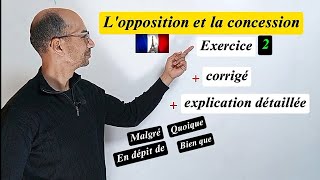 L'opposition et la concession

Exercice 2

+ corrigé

+ explication détaillée

Malgré
Quoique
En dépit de
Bien que